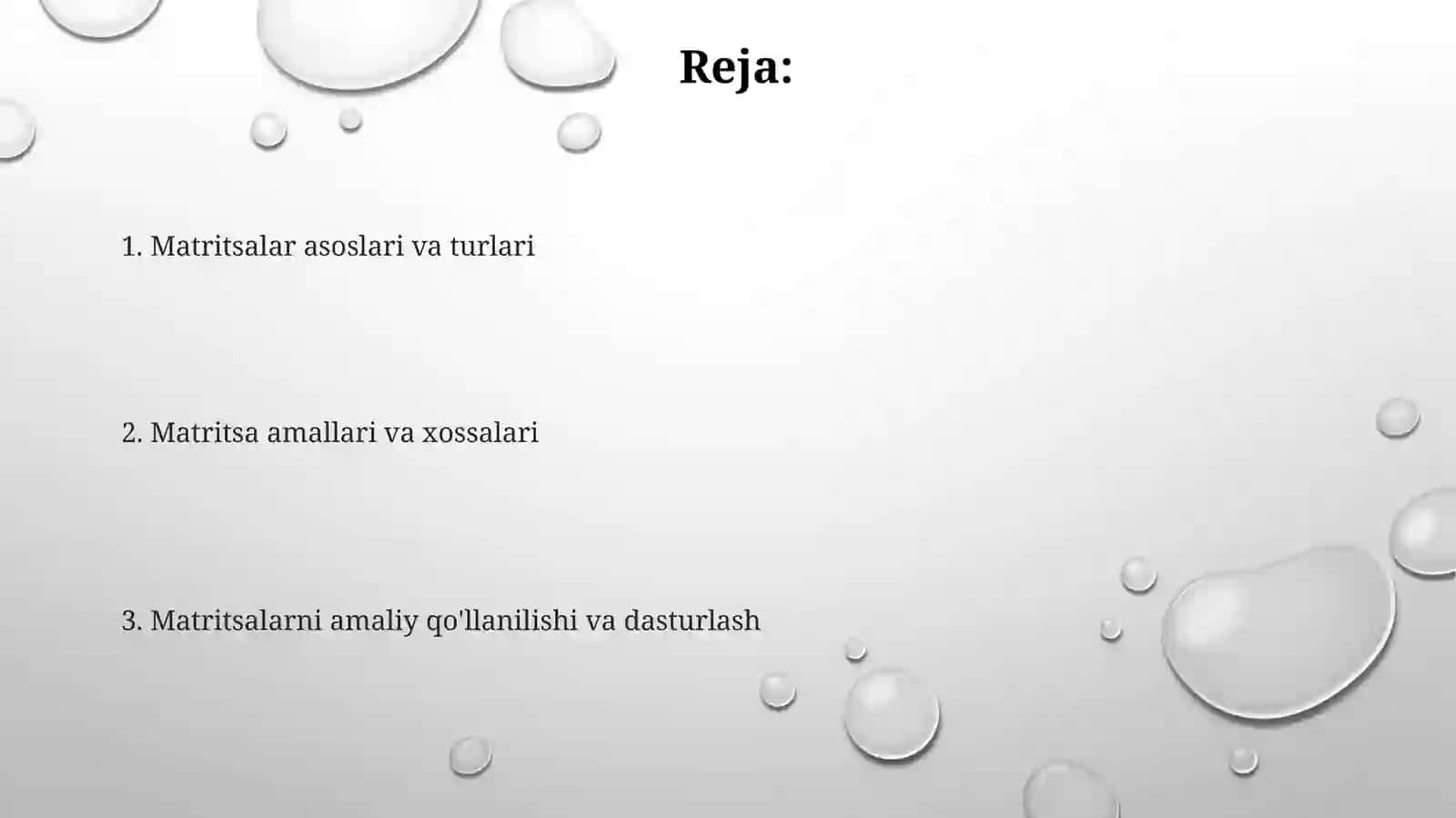 Reja:

1. Matritsalar asoslari va turlari

2. Matritsa amallari va xossalari

3. Matritsalarni amaliy qo'llanilishi va dasturlash